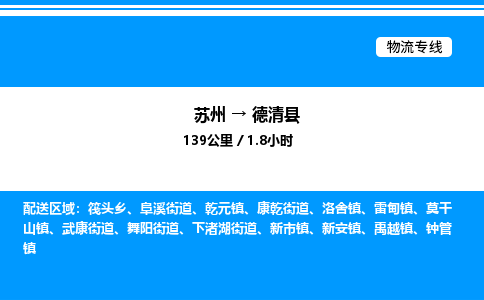 物流专线

苏州 → 德清县
139公里 / 1.8小时

配送区域：筏头乡、阜溪街道、乾元镇、康乾街道、洛舍镇、雷甸镇、莫干山镇、武康街道、舞阳街道、下渚湖街道、新市镇、新安镇、禹越镇、钟管镇